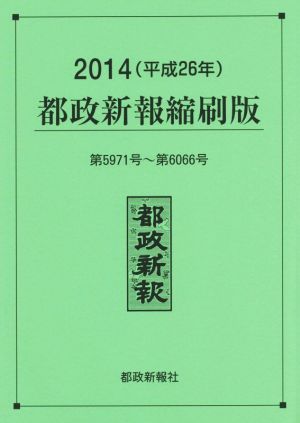 2014（平成26年）
都政新報縮刷版

第5971号～第6066号

都政新報

都政新報社